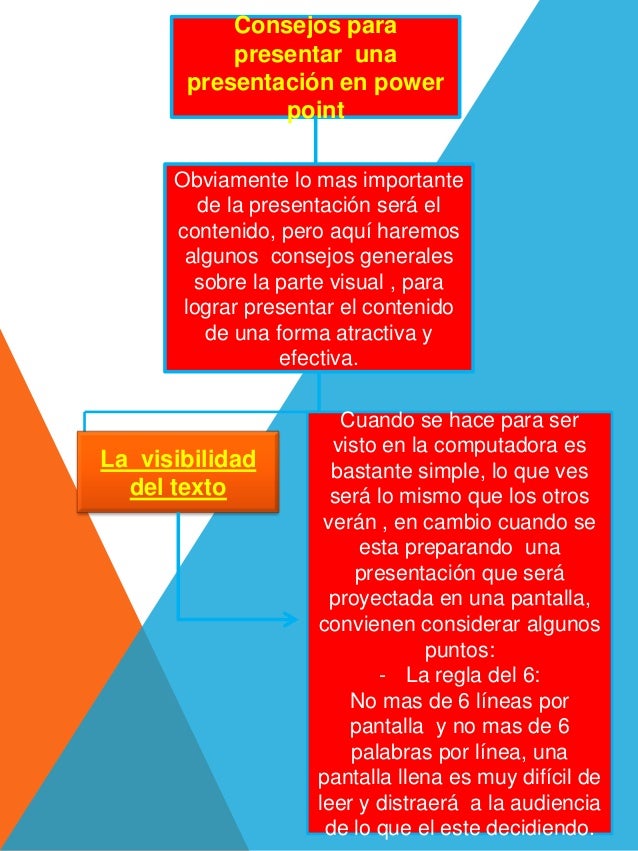 Consejos para presentar una presentación en power point

Obviamente lo mas importante de la presentación será el contenido, pero aquí haremos algunos consejos generales sobre la parte visual , para lograr presentar el contenido de una forma atractiva y efectiva.

La visibilidad del texto

Cuando se hace para ser visto en la computadora es bastante simple, lo que ves será lo mismo que los otros verán , en cambio cuando se esta preparando una presentación que será proyectada en una pantalla, convienen considerar algunos puntos:
- La regla del 6:
No mas de 6 líneas por pantalla y no mas de 6 palabras por línea, una pantalla llena es muy difícil de leer y distraerá a la audiencia de lo que el este decidiendo.